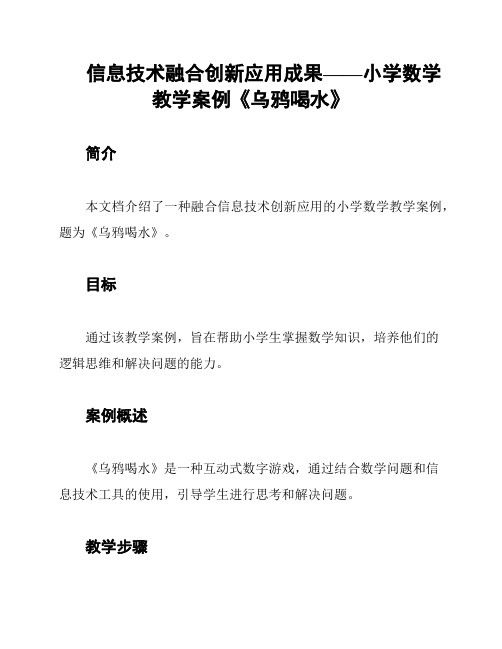 信息技术融合创新应用成果——小学数学教学案例《乌鸦喝水》

简介

本文档介绍了一种融合信息技术创新应用的小学数学教学案例，题为《乌鸦喝水》。

目标

通过该教学案例，旨在帮助小学生掌握数学知识，培养他们的逻辑思维和解决问题的能力。

案例概述

《乌鸦喝水》是一种互动式数字游戏，通过结合数学问题和信息技术工具的使用，引导学生进行思考和解决问题。

教学步骤